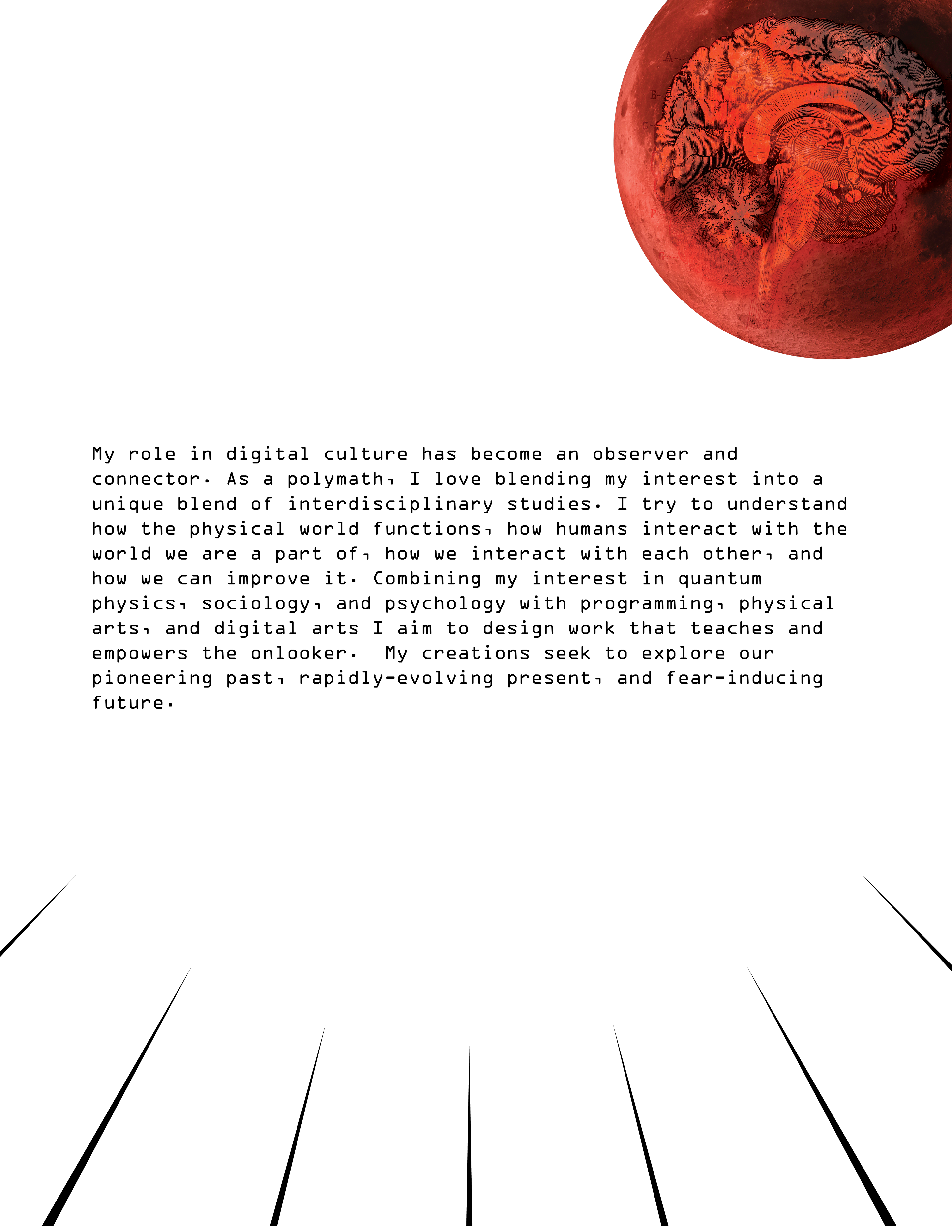 My role in digital culture has become an observer and connector. As a polymath, I love blending my interest into a unique blend of interdisciplinary studies. I try to understand how the physical world functions, how humans interact with the world we are a part of, how we interact with each other, and how we can improve it. Combining my interest in quantum physics, sociology, and psychology with programming, physical arts, and digital arts I aim to design work that teaches and empowers the onlooker.  My creations seek to explore our pioneering past, rapidly-evolving present, and fear-inducing future.